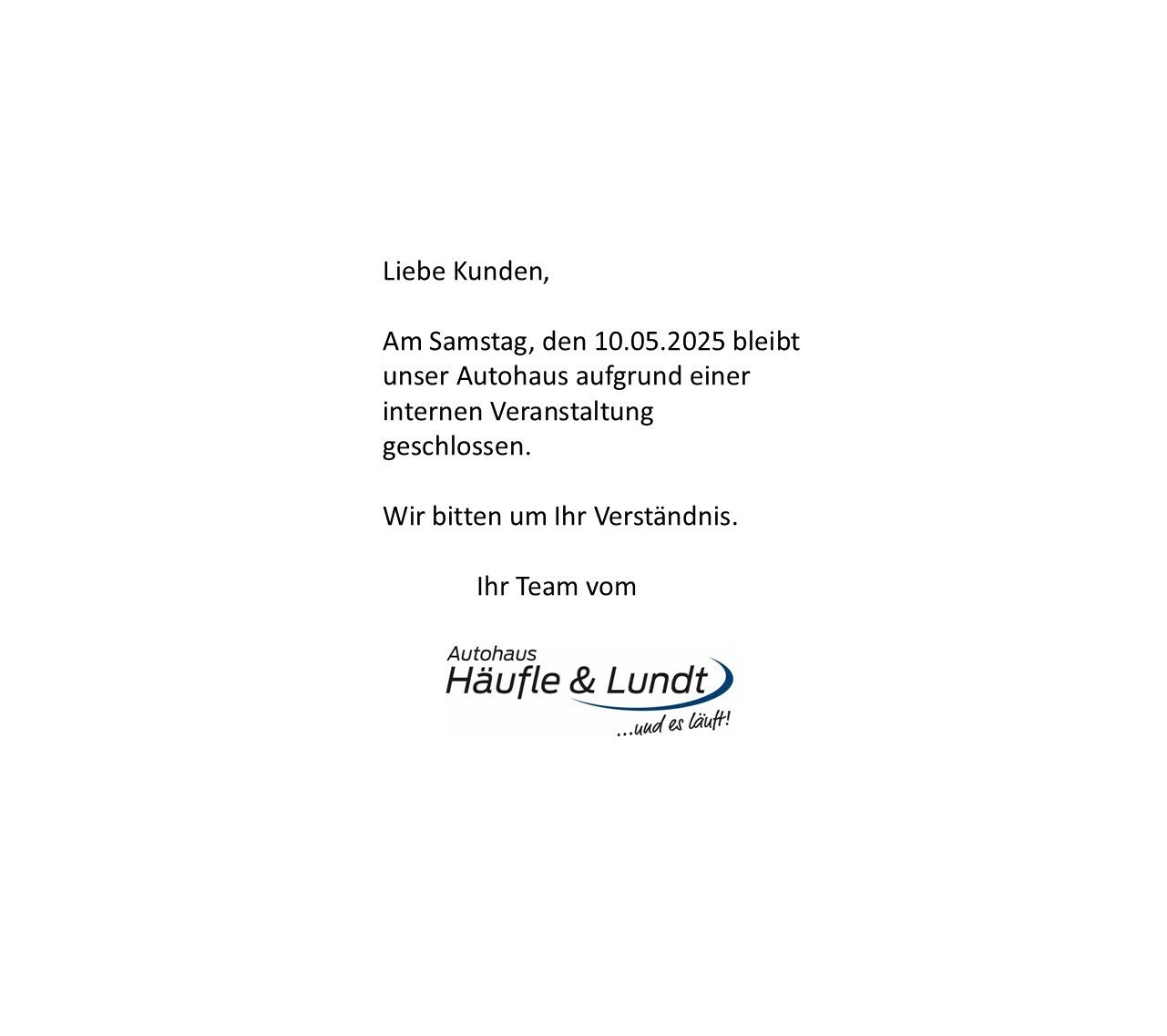 Liebe Kunden,

Am Samstag, den 10.05.2025 bleibt unser Autohaus aufgrund einer internen Veranstaltung geschlossen.

Wir bitten um Ihr Verständnis.

Ihr Team vom

Autohaus
Häufle & Lundt
...und es läuft!